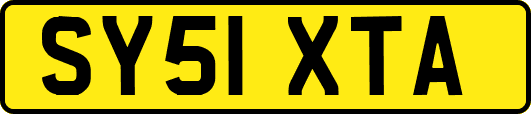 SY51 XTA